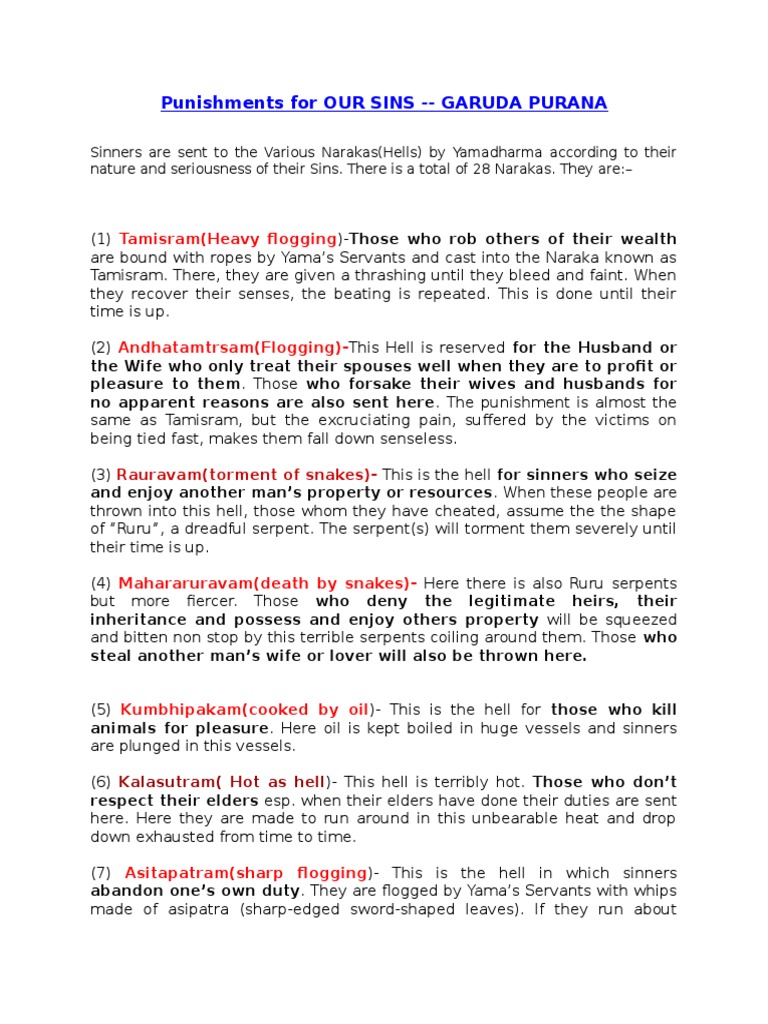 Punishments for OUR SINS -- GARUDA PURANA

Sinners are sent to the Various Narakas(Hells) by Yamadharma according to their nature and seriousness of their Sins. There is a total of 28 Narakas. They are:–

(1) Tamisram(Heavy flogging)-Those who rob others of their wealth are bound with ropes by Yama's Servants and cast into the Naraka known as Tamisram. There, they are given a thrashing until they bleed and faint. When they recover their senses, the beating is repeated. This is done until their time is up.

(2) Andhatamtrsam(Flogging)-This Hell is reserved for the Husband or the Wife who only treat their spouses well when they are to profit or pleasure to them. Those who forsake their wives and husbands for no apparent reasons are also sent here. The punishment is almost the same as Tamisram, but the excruciating pain, suffered by the victims on being tied fast, makes them fall down senseless.

(3) Rauravam(torment of snakes)- This is the hell for sinners who seize and enjoy another man's property or resources. When these people are thrown into this hell, those whom they have cheated, assume the the shape of "Ruru", a dreadful serpent. The serpent(s) will torment them severely until their time is up.

(4) Mahararuravam(death by snakes)- Here there is also Ruru serpents but more fiercer. Those who deny the legitimate heirs, their inheritance and possess and enjoy others property will be squeezed and bitten non stop by this terrible serpents coiling around them. Those who steal another man's wife or lover will also be thrown here.

(5) Kumbhipakam(cooked by oil)- This is the hell for those who kill animals for pleasure. Here oil is kept boiled in huge vessels and sinners are plunged in this vessels.

(6) Kalasutram( Hot as hell)- This hell is terribly hot. Those who don't respect their elders esp. when their elders have done their duties are sent here. Here they are made to run around in this unbearable heat and drop down exhausted from time to time.

(7) Asitapatram(sharp flogging)- This is the hell in which sinners abandon one's own duty. They are flogged by Yama's Servants with whips made of asipatra (sharp-edged sword-shaped leaves). If they run about